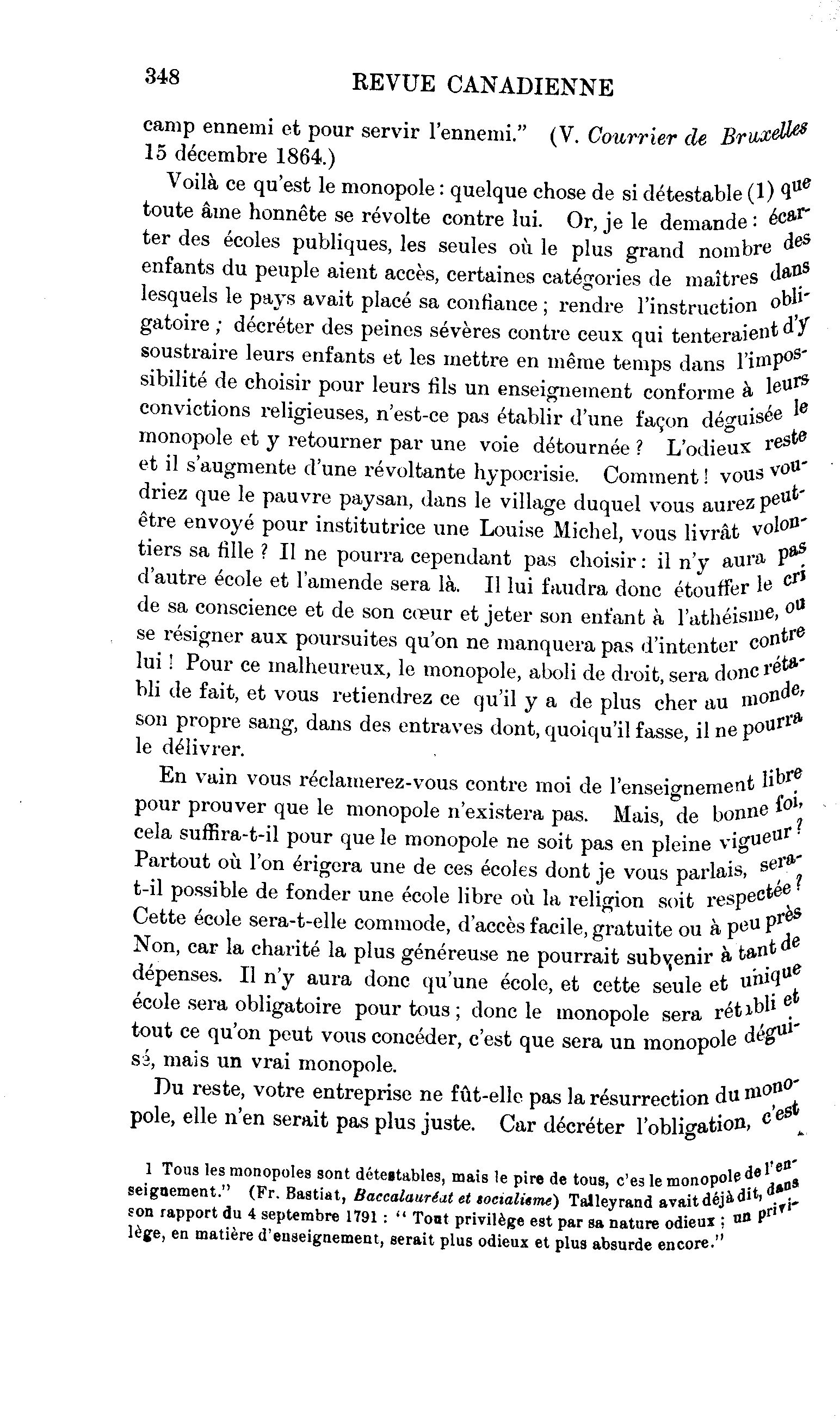 348 REVUE CANADIENNE

camp ennemi et pour servir l'ennemi." (V. Courrier de Bruxelles 15 décembre 1864.)

Voilà ce qu'est le monopole : quelque chose de si détestable (1) que toute âme honnête se révolte contre lui. Or, je le demande : écarter des écoles publiques, les seules où le plus grand nombre des enfants du peuple aient accès, certaines catégories de maîtres dans lesquels le pays avait placé sa confiance ; rendre l'instruction obligatoire ; décréter des peines sévères contre ceux qui tenteraient d'y soustraire leurs enfants et les mettre en même temps dans l'impossibilité de choisir pour leurs fils un enseignement conforme à leurs convictions religieuses, n'est-ce pas établir d'une façon déguisée le monopole et y retourner par une voie détournée ? L'odieux reste et il s'augmente d'une révoltante hypocrisie. Comment ! vous voudriez que le pauvre paysan, dans le village duquel vous aurez peut-être envoyé pour institutrice une Louise Michel, vous livrât volontiers sa fille ? Il ne pourra cependant pas choisir : il n'y aura pas d'autre école et l'amende sera là. Il lui faudra donc étouffer le cri de sa conscience et de son cœur et jeter son enfant à l'athéisme, ou se résigner aux poursuites qu'on ne manquera pas d'intenter contre lui ! Pour ce malheureux, le monopole, aboli de droit, sera donc rétabli de fait, et vous retiendrez ce qu'il y a de plus cher au monde, son propre sang, dans des entraves dont, quoiqu'il fasse, il ne pourra le délivrer.

En vain vous réclamerez-vous contre moi de l'enseignement libre pour prouver que le monopole n'existera pas. Mais, de bonne foi, cela suffira-t-il pour que le monopole ne soit pas en pleine vigueur ? Partout où l'on érigera une de ces écoles dont je vous parlais, sera-t-il possible de fonder une école libre où la religion soit respectée ? Cette école sera-t-elle commode, d'accès facile, gratuite ou à peu près Non, car la charité la plus généreuse ne pourrait subvenir à tant de dépenses. Il n'y aura donc qu'une école, et cette seule et unique école sera obligatoire pour tous ; donc le monopole sera rétabli et tout ce qu'on peut vous concéder, c'est que sera un monopole déguisé, mais un vrai monopole.

Du reste, votre entreprise ne fût-elle pas la résurrection du monopole, elle n'en serait pas plus juste. Car décréter l'obligation, c'est

1 Tous les monopoles sont détestables, mais le pire de tous, c'es le monopole de l'enseignement." (Fr. Bastiat, Baccalauréat et socialisme) Talleyrand avait déjà dit, dans son rapport du 4 septembre 1791 : " Tout privilège est par sa nature odieux ; un privilège, en matière d'enseignement, serait plus odieux et plus absurde encore."